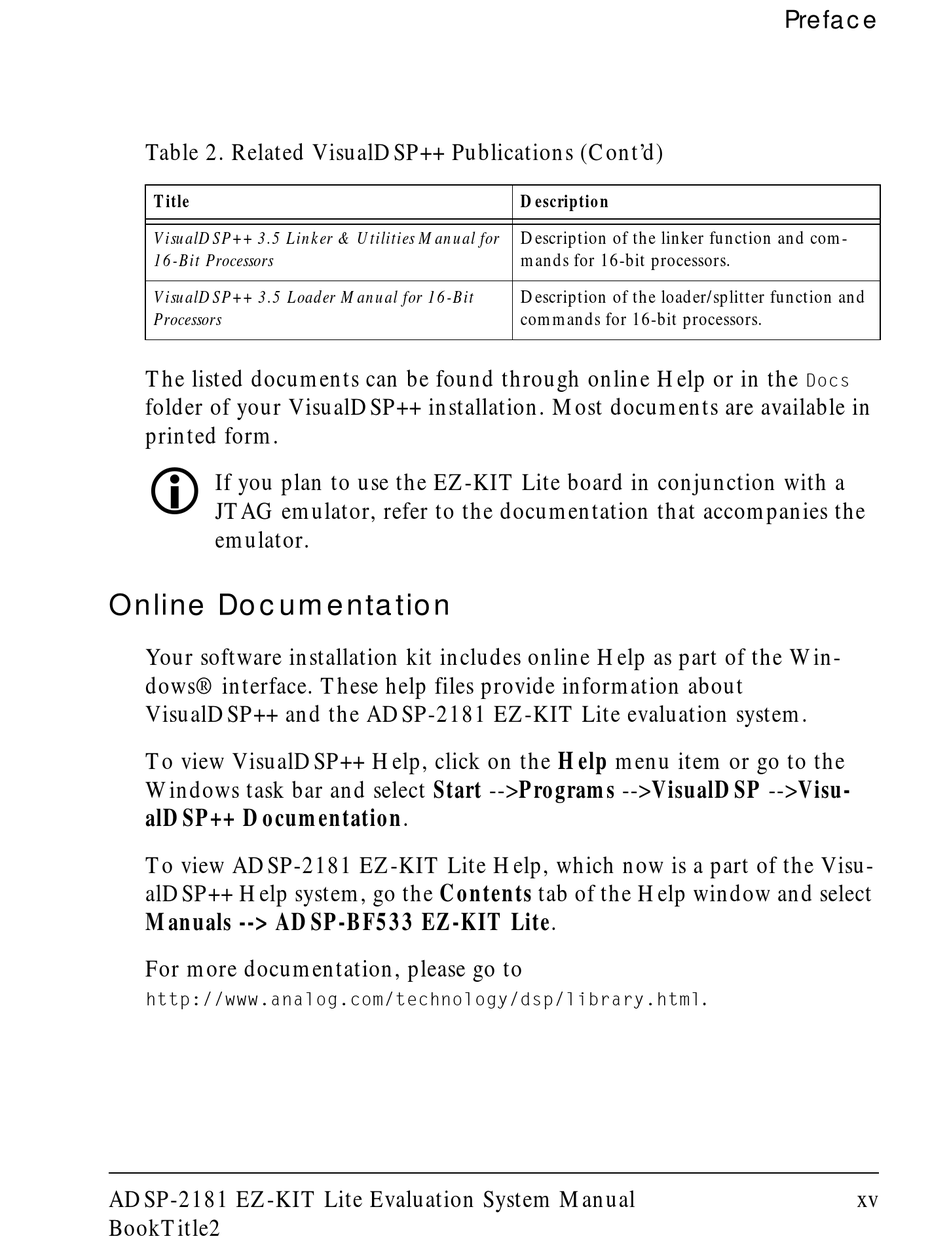 Preface

Table 2. Related VisualDSP++ Publications (Cont'd)

| Title | Description |
|---|---|
| VisualDSP++ 3.5 Linker & Utilities Manual for 16-Bit Processors | Description of the linker function and commands for 16-bit processors. |
| VisualDSP++ 3.5 Loader Manual for 16-Bit Processors | Description of the loader/splitter function and commands for 16-bit processors. |

The listed documents can be found through online Help or in the Docs folder of your VisualDSP++ installation. Most documents are available in printed form.

If you plan to use the EZ-KIT Lite board in conjunction with a JTAG emulator, refer to the documentation that accompanies the emulator.

Online Documentation

Your software installation kit includes online Help as part of the Windows® interface. These help files provide information about VisualDSP++ and the ADSP-2181 EZ-KIT Lite evaluation system.

To view VisualDSP++ Help, click on the Help menu item or go to the Windows task bar and select Start -->Programs -->VisualDSP -->VisualDSP++ Documentation.

To view ADSP-2181 EZ-KIT Lite Help, which now is a part of the VisualDSP++ Help system, go the Contents tab of the Help window and select Manuals --> ADSP-BF533 EZ-KIT Lite.

For more documentation, please go to
http://www.analog.com/technology/dsp/library.html.

ADSP-2181 EZ-KIT Lite Evaluation System Manual xv
BookTitle2